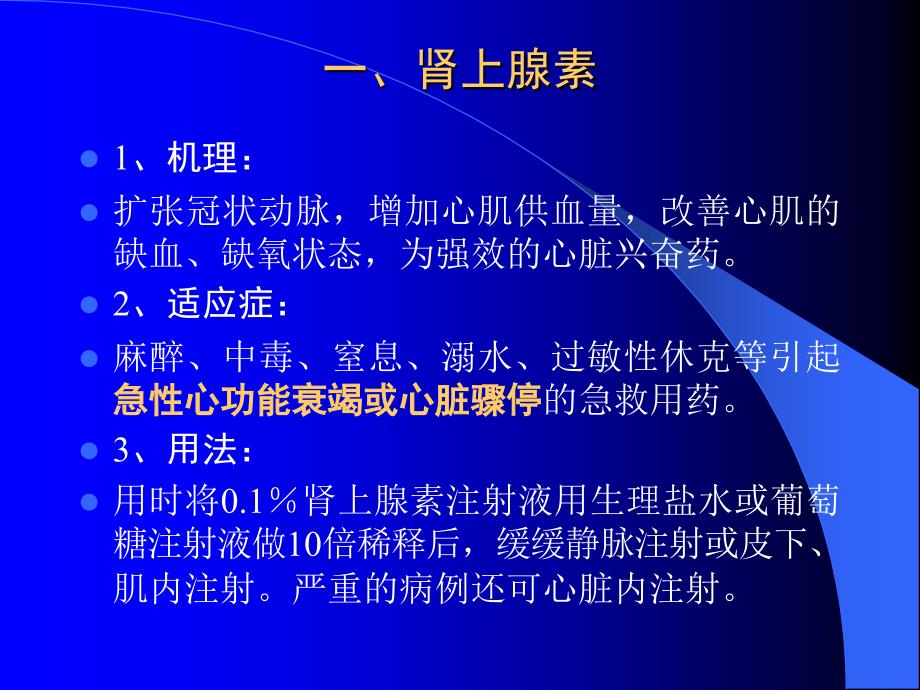 一、肾上腺素

1、机理：

扩张冠状动脉，增加心肌供血量，改善心肌的缺血、缺氧状态，为强效的心脏兴奋药。

2、适应症：

麻醉、中毒、窒息、溺水、过敏性休克等引起急性心功能衰竭或心脏骤停的急救用药。

3、用法：

用时将0.1％肾上腺素注射液用生理盐水或葡萄糖注射液做10倍稀释后，缓缓静脉注射或皮下、肌内注射。严重的病例还可心脏内注射。